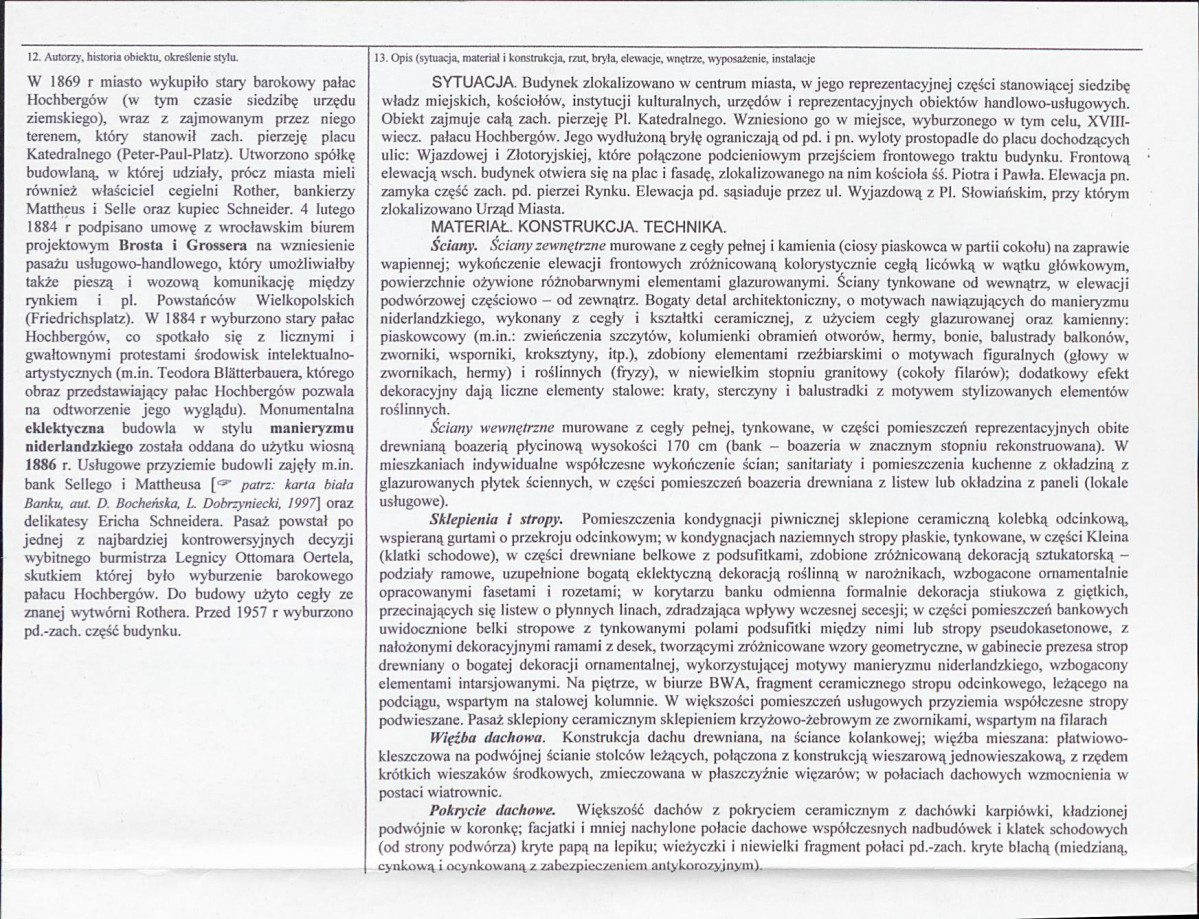 12. Autorzy, historia obiektu, określenie stylu.

W 1869 r miasto wykupiło stary barokowy pałac Hochbergów (w tym czasie siedzibę urzędu ziemskiego), wraz z zajmowanym przez niego terenem, który stanowił zach. pierzeję placu Katedralnego (Peter-Paul-Platz). Utworzono spółkę budowlaną, w której udziały, prócz miasta mieli również właściciel cegielni Rother, bankierzy Mattheus i Selle oraz kupiec Schneider. 4 lutego 1884 r podpisano umowę z wrocławskim biurem projektowym Brosta i Grossera na wzniesienie pasażu usługowo-handlowego, który umożliwiałby także pieszą i wozową komunikację między rynkiem i pl. Powstańców Wielkopolskich (Friedrichsplatz). W 1884 r wyburzono stary pałac Hochbergów, co spotkało się z licznymi i gwałtownymi protestami środowisk intelektualno-artystycznych (m.in. Teodora Blätterbauera, którego obraz przedstawiający pałac Hochbergów pozwala na odtworzenie jego wyglądu). Monumentalna eklektyczna budowla w stylu manieryzmu niderlandzkiego została oddana do użytku wiosną 1886 r. Usługowe przyziemie budowli zajęły m.in. bank Sellego i Mattheusa [☞ patrz: karta biała Banku, aut. D. Bocheńska, L. Dobrzyniecki, 1997] oraz delikatesy Ericha Schneidera. Pasaż powstał po jednej z najbardziej kontrowersyjnych decyzji wybitnego burmistrza Legnicy Ottomara Oertela, skutkiem której było wyburzenie barokowego pałacu Hochbergów. Do budowy użyto cegły ze znanej wytwórni Rothera. Przed 1957 r wyburzono pd.-zach. część budynku.

13. Opis (sytuacja, materiał i konstrukcja, rzut, bryła, elewacje, wnętrze, wyposażenie, instalacje

SYTUACJA. Budynek zlokalizowano w centrum miasta, w jego reprezentacyjnej części stanowiącej siedzibę władz miejskich, kościołów, instytucji kulturalnych, urzędów i reprezentacyjnych obiektów handlowo-usługowych. Obiekt zajmuje całą zach. pierzeję Pl. Katedralnego. Wzniesiono go w miejsce, wyburzonego w tym celu, XVIII-wiecz. pałacu Hochbergów. Jego wydłużoną bryłę ograniczają od pd. i pn. wyloty prostopadle do placu dochodzących ulic: Wjazdowej i Złotoryjskiej, które połączone podcieniowym przejściem frontowego traktu budynku. Frontową elewacją wsch. budynek otwiera się na plac i fasadę, zlokalizowanego na nim kościoła śś. Piotra i Pawła. Elewacja pn. zamyka część zach. pd. pierzei Rynku. Elewacja pd. sąsiaduje przez ul. Wyjazdową z Pl. Słowiańskim, przy którym zlokalizowano Urząd Miasta.

MATERIAŁ. KONSTRUKCJA. TECHNIKA.

Ściany. Ściany zewnętrzne murowane z cegły pełnej i kamienia (ciosy piaskowca w partii cokołu) na zaprawie wapiennej; wykończenie elewacji frontowych zróżnicowaną kolorystycznie cegłą licówką w wątku główkowym, powierzchnie ożywione różnobarwnymi elementami glazurowanymi. Ściany tynkowane od wewnątrz, w elewacji podwórzowej częściowo – od zewnątrz. Bogaty detal architektoniczny, o motywach nawiązujących do manieryzmu niderlandzkiego, wykonany z cegły i kształtki ceramicznej, z użyciem cegły glazurowanej oraz kamienny: piaskowcowy (m.in.: zwieńczenia szczytów, kolumienki obramień otworów, hermy, bonie, balustrady balkonów, zworniki, wsporniki, kroksztyny, itp.), zdobiony elementami rzeźbiarskimi o motywach figuralnych (głowy w zwornikach, hermy) i roślinnych (fryzy), w niewielkim stopniu granitowy (cokoły filarów); dodatkowy efekt dekoracyjny dają liczne elementy stalowe: kraty, sterczyny i balustradki z motywem stylizowanych elementów roślinnych.

Ściany wewnętrzne murowane z cegły pełnej, tynkowane, w części pomieszczeń reprezentacyjnych obite drewnianą boazerią płycinową wysokości 170 cm (bank – boazeria w znacznym stopniu rekonstruowana). W mieszkaniach indywidualne współczesne wykończenie ścian; sanitariaty i pomieszczenia kuchenne z okładziną z glazurowanych płytek ściennych, w części pomieszczeń boazeria drewniana z listew lub okładzina z paneli (lokale usługowe).

Sklepienia i stropy. Pomieszczenia kondygnacji piwnicznej sklepione ceramiczną kolebką odcinkową, wspieraną gurtami o przekroju odcinkowym; w kondygnacjach naziemnych stropy płaskie, tynkowane, w części Kleina (klatki schodowe), w części drewniane belkowe z podsufitkami, zdobione zróżnicowaną dekoracją sztukatorską – podziały ramowe, uzupełnione bogatą eklektyczną dekoracją roślinną w narożnikach, wzbogacone ornamentalnie opracowanymi fasetami i rozetami; w korytarzu banku odmienna formalnie dekoracja stiukowa z giętkich, przecinających się listew o płynnych linach, zdradzająca wpływy wczesnej secesji; w części pomieszczeń bankowych uwidocznione belki stropowe z tynkowanymi polami podsufitki między nimi lub stropy pseudokasetonowe, z nałożonymi dekoracyjnymi ramami z desek, tworzącymi zróżnicowane wzory geometryczne, w gabinecie prezesa strop drewniany o bogatej dekoracji ornamentalnej, wykorzystującej motywy manieryzmu niderlandzkiego, wzbogacony elementami intarsjowanymi. Na piętrze, w biurze BWA, fragment ceramicznego stropu odcinkowego, leżącego na podciągu, wspartym na stalowej kolumnie. W większości pomieszczeń usługowych przyziemia współczesne stropy podwieszane. Pasaż sklepiony ceramicznym sklepieniem krzyżowo-żebrowym ze zwornikami, wspartym na filarach

Więźba dachowa. Konstrukcja dachu drewniana, na ściance kolankowej; więźba mieszana: płatwiowo-kleszczowa na podwójnej ścianie stolców leżących, połączona z konstrukcją wieszarową jednowieszakową, z rzędem krótkich wieszaków środkowych, zmieczowana w płaszczyźnie więzarów; w połaciach dachowych wzmocnienia w postaci wiatrownic.

Pokrycie dachowe. Większość dachów z pokryciem ceramicznym z dachówki karpiówki, kładzionej podwójnie w koronkę; facjatki i mniej nachylone połacie dachowe współczesnych nadbudówek i klatek schodowych (od strony podwórza) kryte papą na lepiku; wieżyczki i niewielki fragment połaci pd.-zach. kryte blachą (miedzianą, cynkową i ocynkowaną z zabezpieczeniem antykorozyjnym).